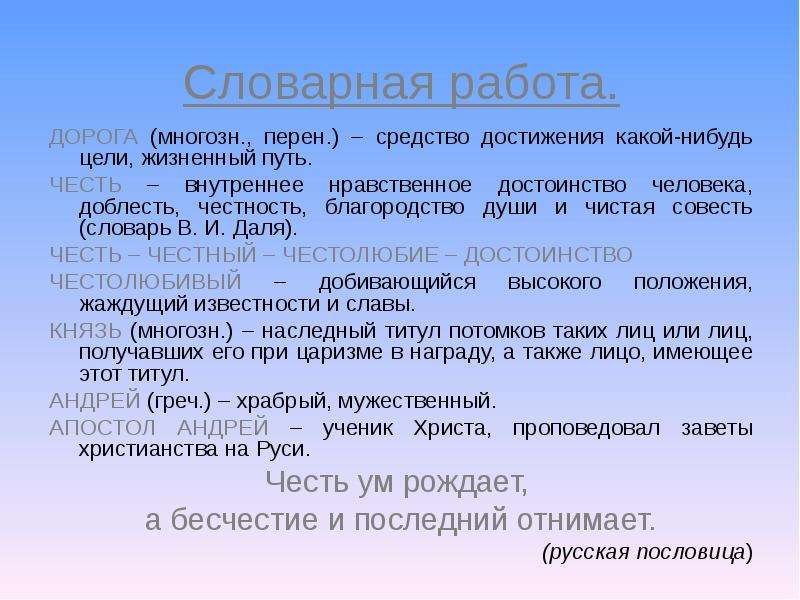 Словарная работа.

ДОРОГА (многозн., перен.) – средство достижения какой-нибудь цели, жизненный путь.

ЧЕСТЬ – внутреннее нравственное достоинство человека, доблесть, честность, благородство души и чистая совесть (словарь В. И. Даля).

ЧЕСТЬ – ЧЕСТНЫЙ – ЧЕСТОЛЮБИЕ – ДОСТОИНСТВО

ЧЕСТОЛЮБИВЫЙ – добивающийся высокого положения, жаждущий известности и славы.

КНЯЗЬ (многозн.) – наследный титул потомков таких лиц или лиц, получавших его при царизме в награду, а также лицо, имеющее этот титул.

АНДРЕЙ (греч.) – храбрый, мужественный.

АПОСТОЛ АНДРЕЙ – ученик Христа, проповедовал заветы христианства на Руси.

Честь ум рождает,
а бесчестие и последний отнимает.
(русская пословица)